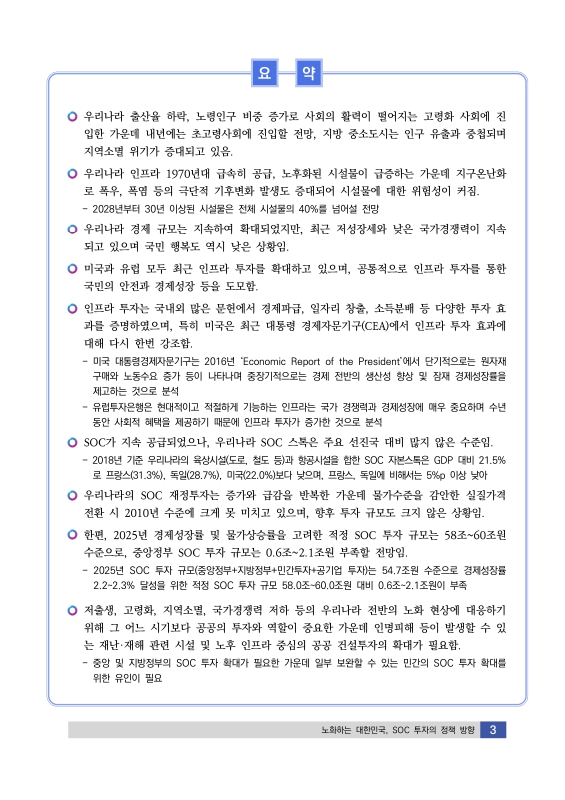 요 약

우리나라 출산율 하락, 노령인구 비중 증가로 사회의 활력이 떨어지는 고령화 사회에 진입한 가운데 내년에는 초고령사회에 진입할 전망, 지방 중소도시는 인구 유출과 중첩되며 지역소멸 위기가 증대되고 있음.

우리나라 인프라 1970년대 급속히 공급, 노후화된 시설물이 급증하는 가운데 지구온난화로 폭우, 폭염 등의 극단적 기후변화 발생도 증대되어 시설물에 대한 위험성이 커짐.
- 2028년부터 30년 이상된 시설물은 전체 시설물의 40%를 넘어설 전망

우리나라 경제 규모는 지속하여 확대되었지만, 최근 저성장세와 낮은 국가경쟁력이 지속되고 있으며 국민 행복도 역시 낮은 상황임.

미국과 유럽 모두 최근 인프라 투자를 확대하고 있으며, 공통적으로 인프라 투자를 통한 국민의 안전과 경제성장 등을 도모함.

인프라 투자는 국내외 많은 문헌에서 경제파급, 일자리 창출, 소득분배 등 다양한 투자 효과를 증명하였으며, 특히 미국은 최근 대통령 경제자문기구(CEA)에서 인프라 투자 효과에 대해 다시 한번 강조함.
- 미국 대통령경제자문기구는 2016년 'Economic Report of the President'에서 단기적으로는 원자재 구매와 노동수요 증가 등이 나타나며 중장기적으로는 경제 전반의 생산성 향상 및 잠재 경제성장률을 제고하는 것으로 분석
- 유럽투자은행은 현대적이고 적절하게 기능하는 인프라는 국가 경쟁력과 경제성장에 매우 중요하며 수년 동안 사회적 혜택을 제공하기 때문에 인프라 투자가 증가한 것으로 분석

SOC가 지속 공급되었으나, 우리나라 SOC 스톡은 주요 선진국 대비 많지 않은 수준임.
- 2018년 기준 우리나라의 육상시설(도로, 철도 등)과 항공시설을 합한 SOC 자본스톡은 GDP 대비 21.5%로 프랑스(31.3%), 독일(28.7%), 미국(22.0%)보다 낮으며, 프랑스, 독일에 비해서는 5%p 이상 낮아

우리나라의 SOC 재정투자는 증가와 급감을 반복한 가운데 물가수준을 감안한 실질가격 전환 시 2010년 수준에 크게 못 미치고 있으며, 향후 투자 규모도 크지 않은 상황임.

한편, 2025년 경제성장률 및 물가상승률을 고려한 적정 SOC 투자 규모는 58조~60조원 수준으로, 중앙정부 SOC 투자 규모는 0.6조~2.1조원 부족할 전망임.
- 2025년 SOC 투자 규모(중앙정부+지방정부+민간투자+공기업 투자)는 54.7조원 수준으로 경제성장률 2.2~2.3% 달성을 위한 적정 SOC 투자 규모 58.0조~60.0조원 대비 0.6조~2.1조원이 부족

저출생, 고령화, 지역소멸, 국가경쟁력 저하 등의 우리나라 전반의 노화 현상에 대응하기 위해 그 어느 시기보다 공공의 투자와 역할이 중요한 가운데 인명피해 등이 발생할 수 있는 재난·재해 관련 시설 및 노후 인프라 중심의 공공 건설투자의 확대가 필요함.
- 중앙 및 지방정부의 SOC 투자 확대가 필요한 가운데 일부 보완할 수 있는 민간의 SOC 투자 확대를 위한 유인이 필요

노화하는 대한민국, SOC 투자의 정책 방향 3